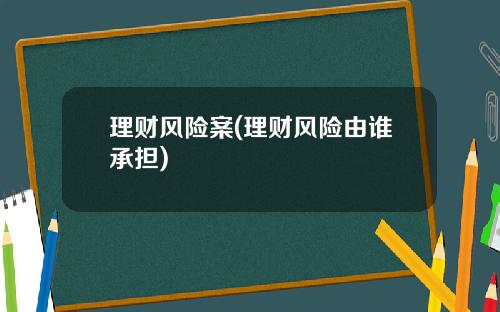 理财风险案(理财风险由谁承担)